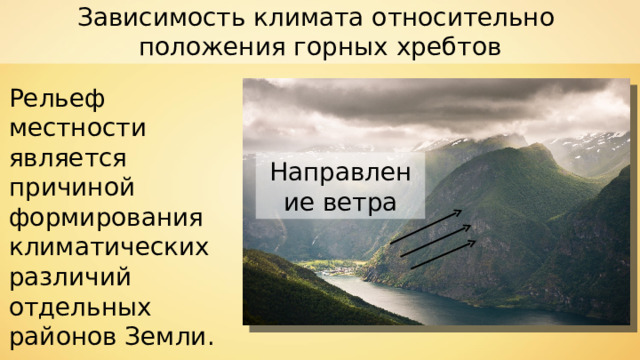 Зависимость климата относительно положения горных хребтов

Рельеф местности является причиной формирования климатических различий отдельных районов Земли.

Направлен ие ветра